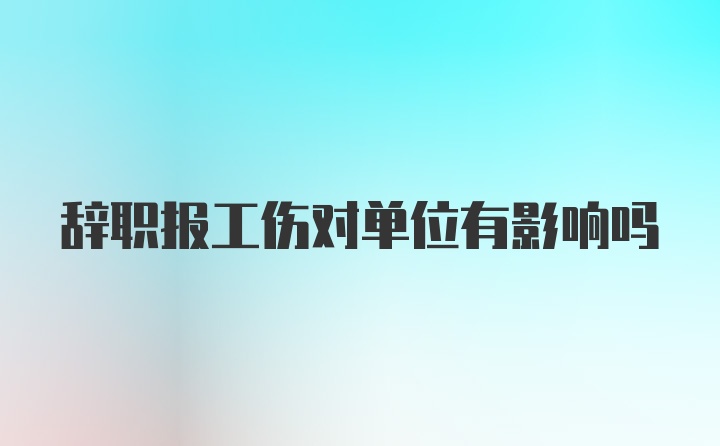 辞职报工伤对单位有影响吗